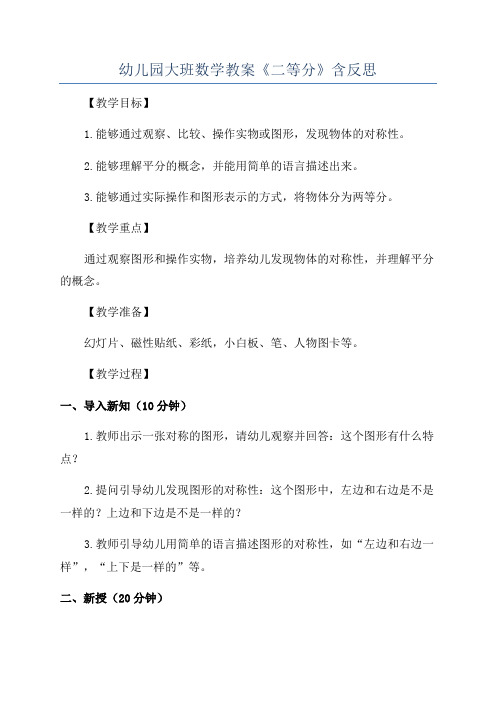 幼儿园大班数学教案《二等分》含反思

【教学目标】

1.能够通过观察、比较、操作实物或图形，发现物体的对称性。

2.能够理解平分的概念，并能用简单的语言描述出来。

3.能够通过实际操作和图形表示的方式，将物体分为两等分。

【教学重点】

通过观察图形和操作实物，培养幼儿发现物体的对称性，并理解平分的概念。

【教学准备】

幻灯片、磁性贴纸、彩纸，小白板、笔、人物图卡等。

【教学过程】

一、导入新知（10分钟）

1.教师出示一张对称的图形，请幼儿观察并回答：这个图形有什么特点？

2.提问引导幼儿发现图形的对称性：这个图形中，左边和右边是不是一样的？上边和下边是不是一样的？

3.教师引导幼儿用简单的语言描述图形的对称性，如“左边和右边一样”，“上下是一样的”等。

二、新授（20分钟）